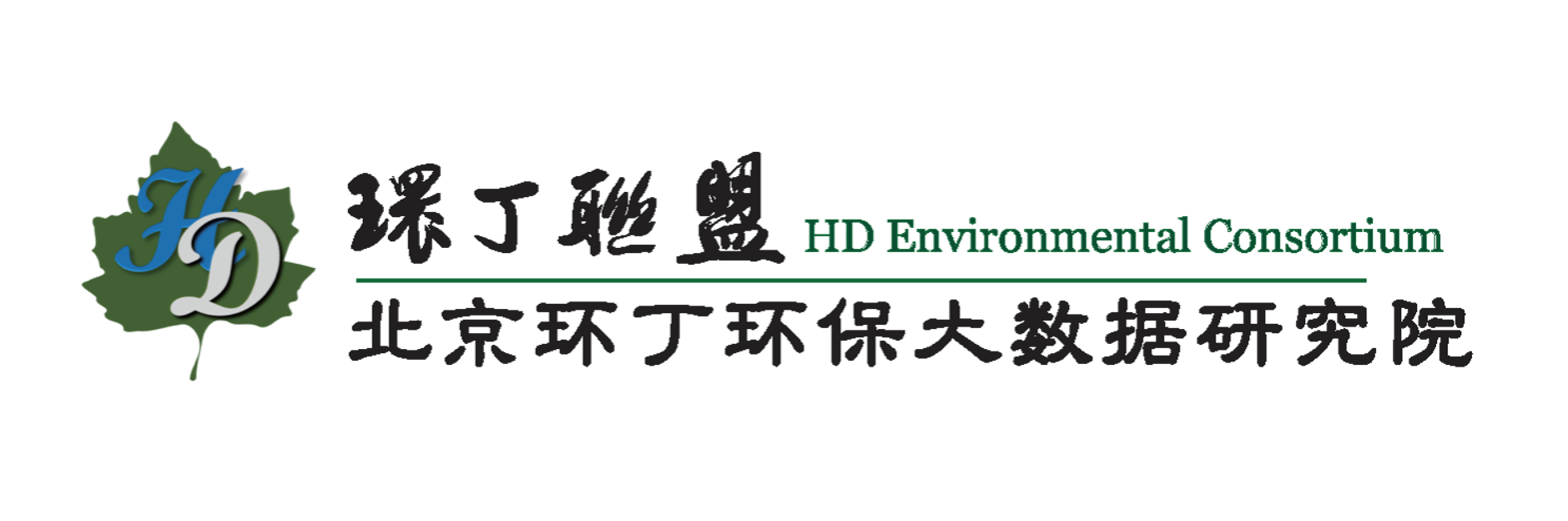 HD

環丁聯盟 HD Environmental Consortium

北京环丁环保大数据研究院